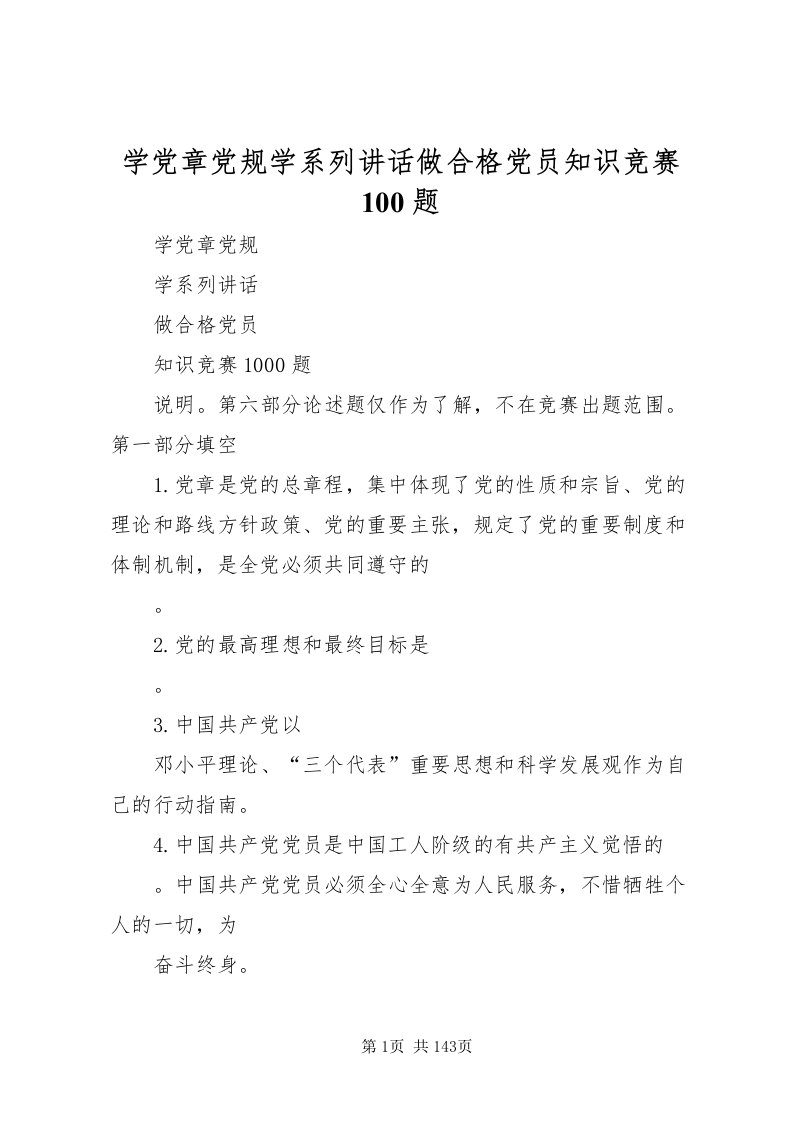 学党章党规学系列讲话做合格党员知识竞赛100题

学党章党规

学系列讲话

做合格党员

知识竞赛1000题

说明。第六部分论述题仅作为了解，不在竞赛出题范围。第一部分填空

1.党章是党的总章程，集中体现了党的性质和宗旨、党的理论和路线方针政策、党的重要主张，规定了党的重要制度和体制机制，是全党必须共同遵守的

。

2.党的最高理想和最终目标是

。

3.中国共产党以

邓小平理论、“三个代表”重要思想和科学发展观作为自己的行动指南。

4.中国共产党党员是中国工人阶级的有共产主义觉悟的

。中国共产党党员必须全心全意为人民服务，不惜牺牲个人的一切，为

奋斗终身。

第1页 共143页